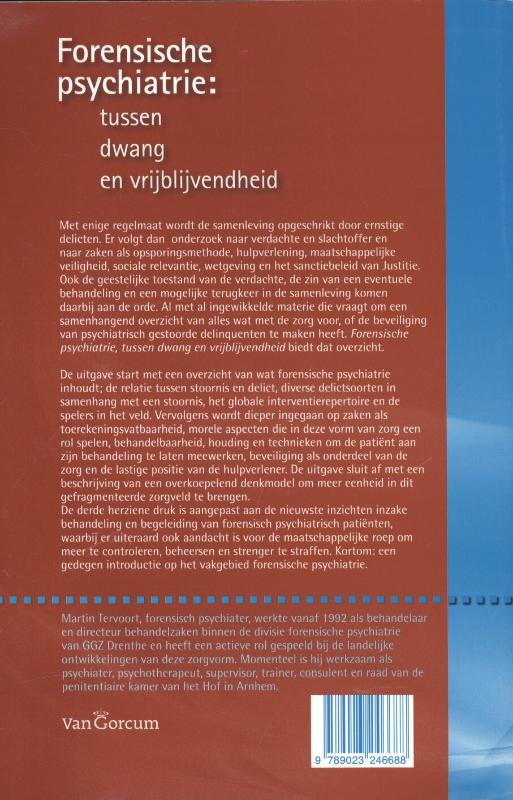 Forensische psychiatrie:
tussen
dwang
en vrijblijvendheid

Met enige regelmaat wordt de samenleving opgeschrikt door ernstige delicten. Er volgt dan onderzoek naar verdachte en slachtoffer en naar zaken als opsporingsmethode, hulpverlening, maatschappelijke veiligheid, sociale relevantie, wetgeving en het sanctiebeleid van Justitie. Ook de geestelijke toestand van de verdachte, de zin van een eventuele behandeling en een mogelijke terugkeer in de samenleving komen daarbij aan de orde. Al met al ingewikkelde materie die vraagt om een samenhangend overzicht van alles wat met de zorg voor, of de beveiliging van psychiatrisch gestoorde delinquenten te maken heeft. Forensische psychiatrie, tussen dwang en vrijblijvendheid biedt dat overzicht.

De uitgave start met een overzicht van wat forensische psychiatrie inhoudt; de relatie tussen stoornis en delict, diverse delictsoorten in samenhang met een stoornis, het globale interventierepertoire en de spelers in het veld. Vervolgens wordt dieper ingegaan op zaken als toerekeningsvatbaarheid, morele aspecten die in deze vorm van zorg een rol spelen, behandelbaarheid, houding en technieken om de patiënt aan zijn behandeling te laten meewerken, beveiliging als onderdeel van de zorg en de lastige positie van de hulpverlener. De uitgave sluit af met een beschrijving van een overkoepelend denkmodel om meer eenheid in dit gefragmenteerde zorgveld te brengen.
De derde herziene druk is aangepast aan de nieuwste inzichten inzake behandeling en begeleiding van forensisch psychiatrisch patiënten, waarbij er uiteraard ook aandacht is voor de maatschappelijke roep om meer te controleren, beheersen en strenger te straffen. Kortom: een gedegen introductie op het vakgebied forensische psychiatrie.

Martin Tervoort, forensisch psychiater, werkte vanaf 1992 als behandelaar en directeur behandelzaken binnen de divisie forensische psychiatrie van GGZ Drenthe en heeft een actieve rol gespeeld bij de landelijke ontwikkelingen van deze zorgvorm. Momenteel is hij werkzaam als psychiater, psychotherapeut, supervisor, trainer, consulent en raad van de penitentiaire kamer van het Hof in Arnhem.

Van Gorcum

9 789023 246688